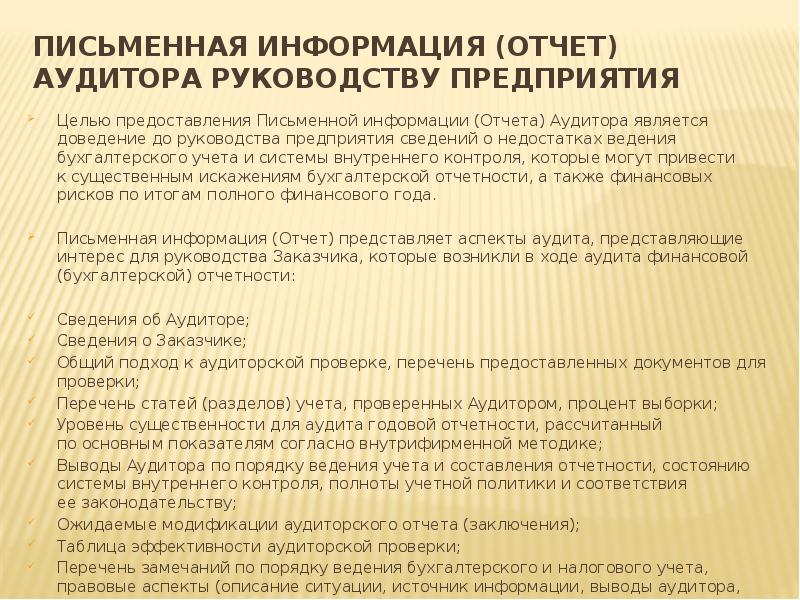 ПИСЬМЕННАЯ ИНФОРМАЦИЯ (ОТЧЕТ) АУДИТОРА РУКОВОДСТВУ ПРЕДПРИЯТИЯ

Целью предоставления Письменной информации (Отчета) Аудитора является доведение до руководства предприятия сведений о недостатках ведения бухгалтерского учета и системы внутреннего контроля, которые могут привести к существенным искажениям бухгалтерской отчетности, а также финансовых рисков по итогам полного финансового года.

Письменная информация (Отчет) представляет аспекты аудита, представляющие интерес для руководства Заказчика, которые возникли в ходе аудита финансовой (бухгалтерской) отчетности:

Сведения об Аудиторе;
Сведения о Заказчике;
Общий подход к аудиторской проверке, перечень предоставленных документов для проверки;
Перечень статей (разделов) учета, проверенных Аудитором, процент выборки;
Уровень существенности для аудита годовой отчетности, рассчитанный по основным показателям согласно внутрифирменной методике;
Выводы Аудитора по порядку ведения учета и составления отчетности, состоянию системы внутреннего контроля, полноты учетной политики и соответствия ее законодательству;
Ожидаемые модификации аудиторского отчета (заключения);
Таблица эффективности аудиторской проверки;
Перечень замечаний по порядку ведения бухгалтерского и налогового учета, правовые аспекты (описание ситуации, источник информации, выводы аудитора,